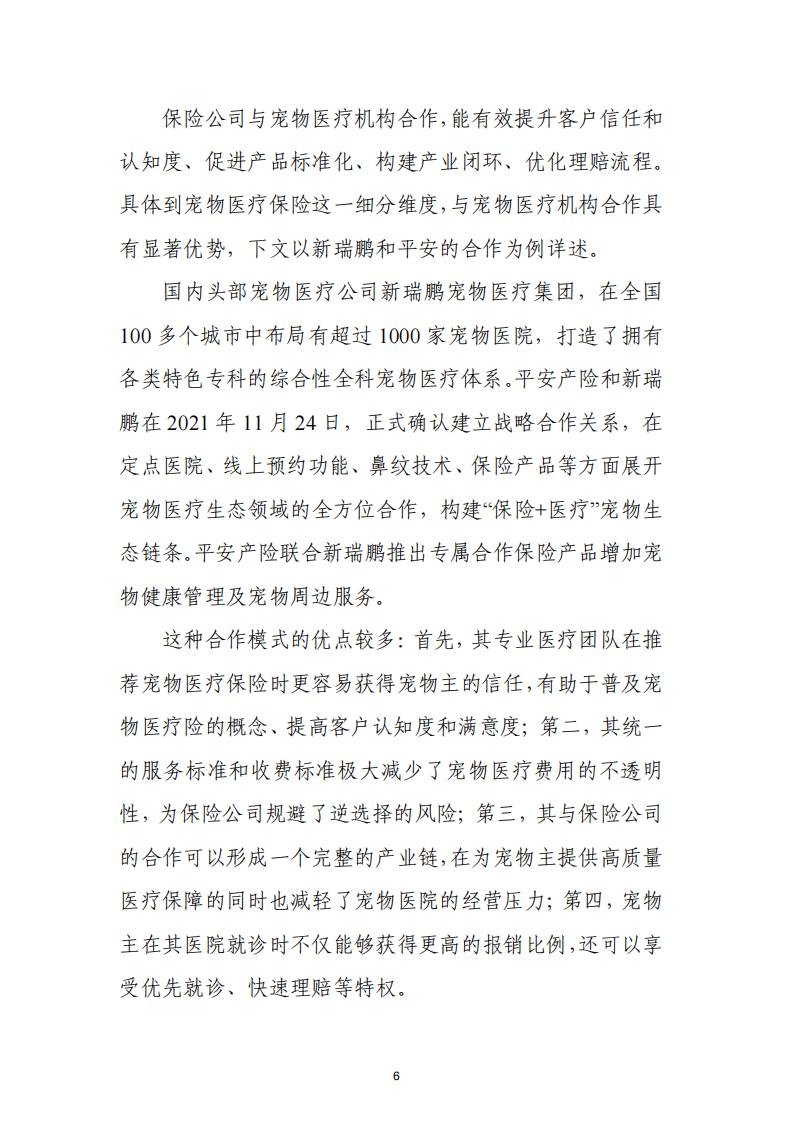 保险公司与宠物医疗机构合作,能有效提升客户信任和认知度、促进产品标准化、构建产业闭环、优化理赔流程。具体到宠物医疗保险这一细分维度,与宠物医疗机构合作具有显著优势，下文以新瑞鹏和平安的合作为例详述。

国内头部宠物医疗公司新瑞鹏宠物医疗集团，在全国100多个城市中布局有超过1000家宠物医院，打造了拥有各类特色专科的综合性全科宠物医疗体系。平安产险和新瑞鹏在2021年11月24日，正式确认建立战略合作关系，在定点医院、线上预约功能、鼻纹技术、保险产品等方面展开宠物医疗生态领域的全方位合作，构建“保险+医疗”宠物生态链条。平安产险联合新瑞鹏推出专属合作保险产品增加宠物健康管理及宠物周边服务。

这种合作模式的优点较多：首先，其专业医疗团队在推荐宠物医疗保险时更容易获得宠物主的信任,有助于普及宠物医疗险的概念、提高客户认知度和满意度；第二，其统一的服务标准和收费标准极大减少了宠物医疗费用的不透明性，为保险公司规避了逆选择的风险；第三，其与保险公司的合作可以形成一个完整的产业链,在为宠物主提供高质量医疗保障的同时也减轻了宠物医院的经营压力；第四，宠物主在其医院就诊时不仅能够获得更高的报销比例,还可以享受优先就诊、快速理赔等特权。

6